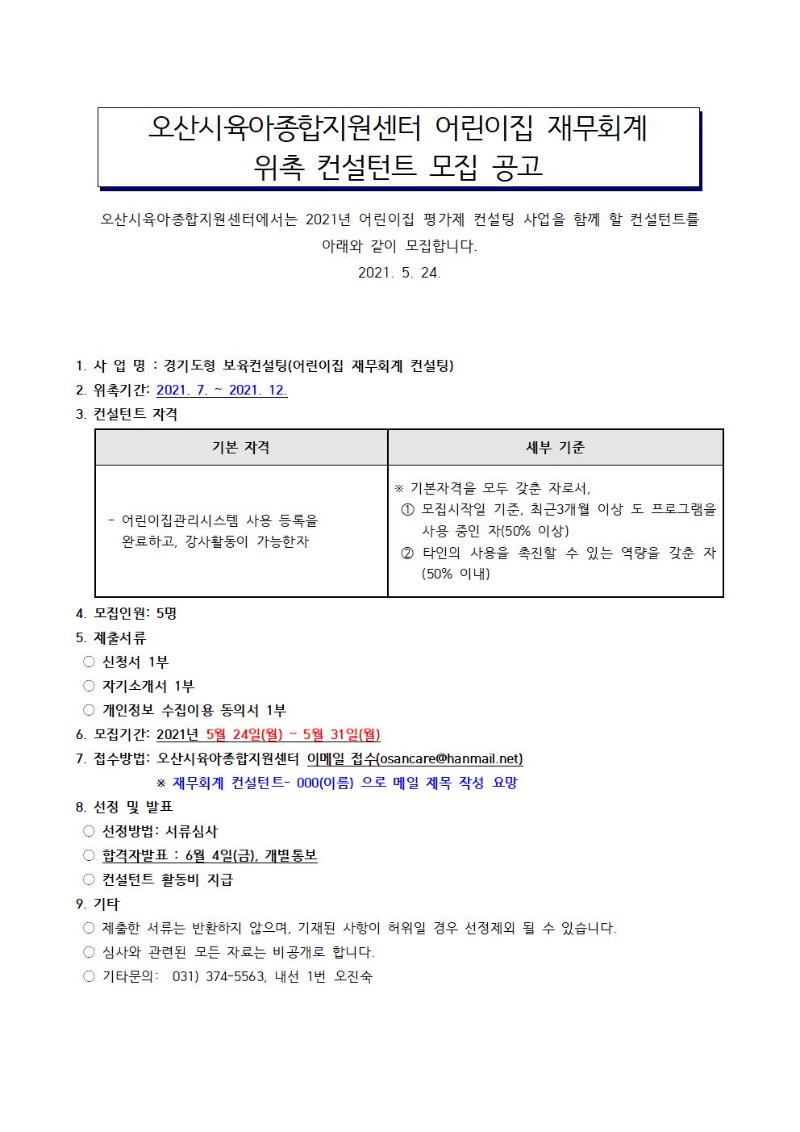 오산시육아종합지원센터 어린이집 재무회계
위촉 컨설턴트 모집 공고

오산시육아종합지원센터에서는 2021년 어린이집 평가제 컨설팅 사업을 함께 할 컨설턴트를 아래와 같이 모집합니다.

2021. 5. 24.

1. 사 업 명 : 경기도형 보육컨설팅(어린이집 재무회계 컨설팅)
2. 위촉기간: 2021. 7. ~ 2021. 12.
3. 컨설턴트 자격

| 기본 자격 | 세부 기준 |
|---|---|
| - 어린이집관리시스템 사용 등록을 완료하고, 강사활동이 가능한자 | ※ 기본자격을 모두 갖춘 자로서, ① 모집시작일 기준, 최근3개월 이상 도 프로그램을 사용 중인 자(50% 이상) ② 타인의 사용을 촉진할 수 있는 역량을 갖춘 자 (50% 이내) |

4. 모집인원: 5명
5. 제출서류
○ 신청서 1부
○ 자기소개서 1부
○ 개인정보 수집이용 동의서 1부
6. 모집기간: 2021년 5월 24일(월) ~ 5월 31일(월)
7. 접수방법: 오산시육아종합지원센터 이메일 접수(osancare@hanmail.net)
※ 재무회계 컨설턴트- 000(이름) 으로 메일 제목 작성 요망
8. 선정 및 발표
○ 선정방법: 서류심사
○ 합격자발표 : 6월 4일(금), 개별통보
○ 컨설턴트 활동비 지급
9. 기타
○ 제출한 서류는 반환하지 않으며, 기재된 사항이 허위일 경우 선정제외 될 수 있습니다.
○ 심사와 관련된 모든 자료는 비공개로 합니다.
○ 기타문의: 031) 374-5563, 내선 1번 오진숙